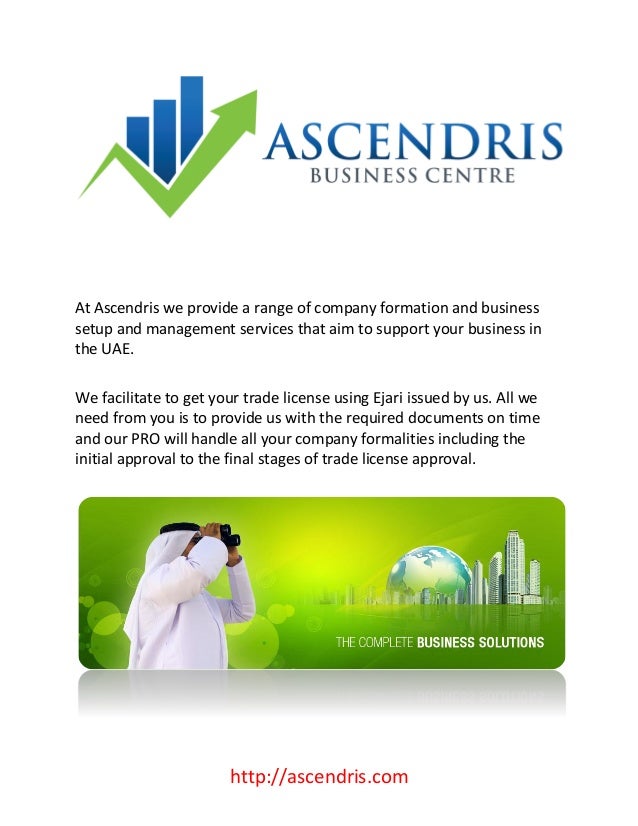 ASCENDRIS
BUSINESS CENTRE

At Ascendris we provide a range of company formation and business setup and management services that aim to support your business in the UAE.

We facilitate to get your trade license using Ejari issued by us. All we need from you is to provide us with the required documents on time and our PRO will handle all your company formalities including the initial approval to the final stages of trade license approval.

THE COMPLETE BUSINESS SOLUTIONS

http://ascendris.com